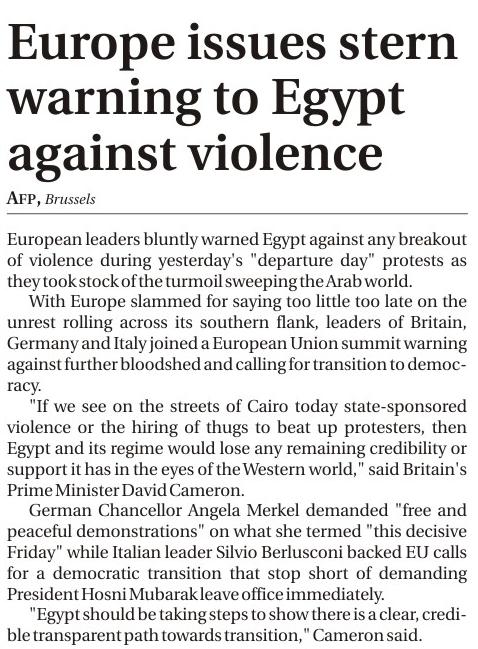 Europe issues stern warning to Egypt against violence

AFP, Brussels

European leaders bluntly warned Egypt against any breakout of violence during yesterday's "departure day" protests as they took stock of the turmoil sweeping the Arab world.

With Europe slammed for saying too little too late on the unrest rolling across its southern flank, leaders of Britain, Germany and Italy joined a European Union summit warning against further bloodshed and calling for transition to democracy.

"If we see on the streets of Cairo today state-sponsored violence or the hiring of thugs to beat up protesters, then Egypt and its regime would lose any remaining credibility or support it has in the eyes of the Western world," said Britain's Prime Minister David Cameron.

German Chancellor Angela Merkel demanded "free and peaceful demonstrations" on what she termed "this decisive Friday" while Italian leader Silvio Berlusconi backed EU calls for a democratic transition that stop short of demanding President Hosni Mubarak leave office immediately.

"Egypt should be taking steps to show there is a clear, credible transparent path towards transition," Cameron said.